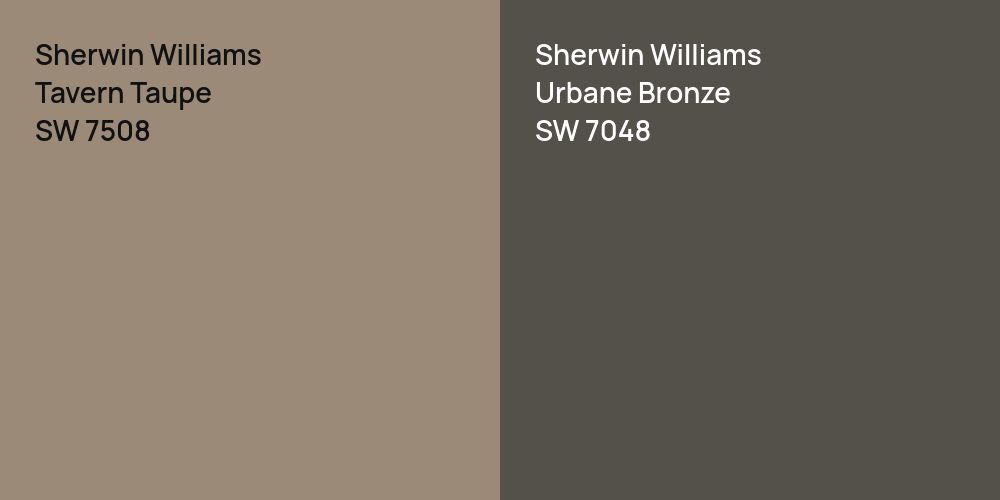 Sherwin Williams
Tavern Taupe
SW 7508

Sherwin Williams
Urbane Bronze
SW 7048